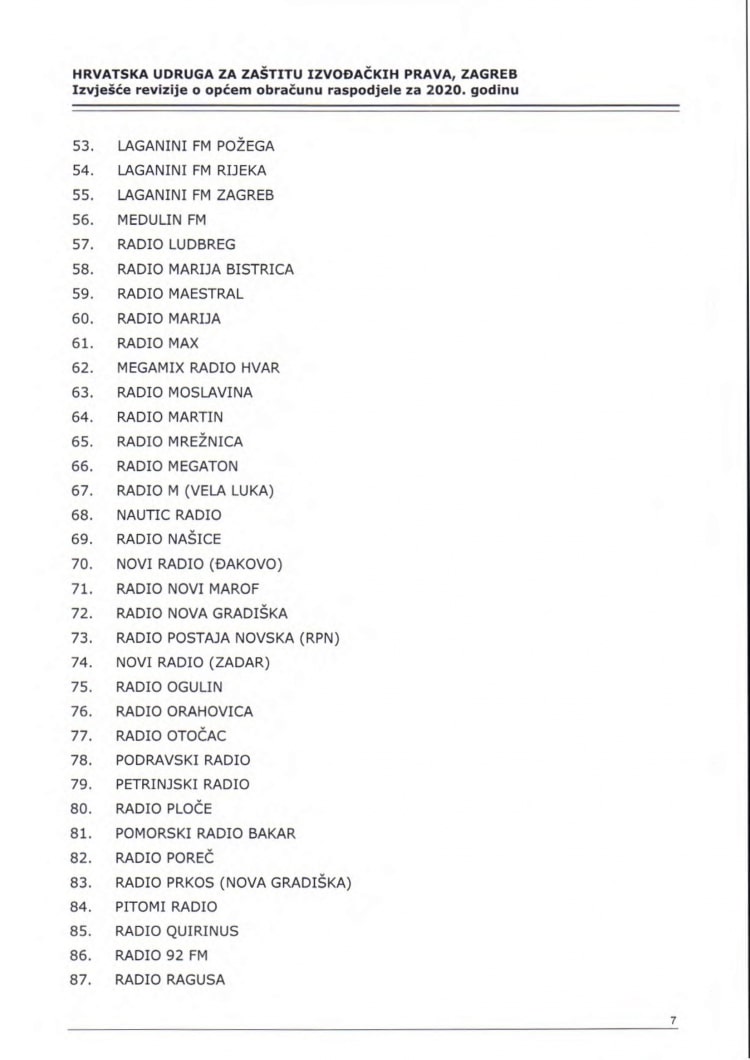 HRVATSKA UDRUGA ZA ZAŠTITU IZVOĐAČKIH PRAVA, ZAGREB
Izvješće revizije o općem obračunu raspodjele za 2020. godinu

53. LAGANINI FM POŽEGA
54. LAGANINI FM RIJEKA
55. LAGANINI FM ZAGREB
56. MEDULIN FM
57. RADIO LUDBREG
58. RADIO MARIJA BISTRICA
59. RADIO MAESTRAL
60. RADIO MARIJA
61. RADIO MAX
62. MEGAMIX RADIO HVAR
63. RADIO MOSLAVINA
64. RADIO MARTIN
65. RADIO MREŽNICA
66. RADIO MEGATON
67. RADIO M (VELA LUKA)
68. NAUTIC RADIO
69. RADIO NAŠICE
70. NOVI RADIO (ĐAKOVO)
71. RADIO NOVI MAROF
72. RADIO NOVA GRADIŠKA
73. RADIO POSTAJA NOVSKA (RPN)
74. NOVI RADIO (ZADAR)
75. RADIO OGULIN
76. RADIO ORAHOVICA
77. RADIO OTOČAC
78. PODRAVSKI RADIO
79. PETRINJSKI RADIO
80. RADIO PLOČE
81. POMORSKI RADIO BAKAR
82. RADIO POREČ
83. RADIO PRKOS (NOVA GRADIŠKA)
84. PITOMI RADIO
85. RADIO QUIRINUS
86. RADIO 92 FM
87. RADIO RAGUSA

7